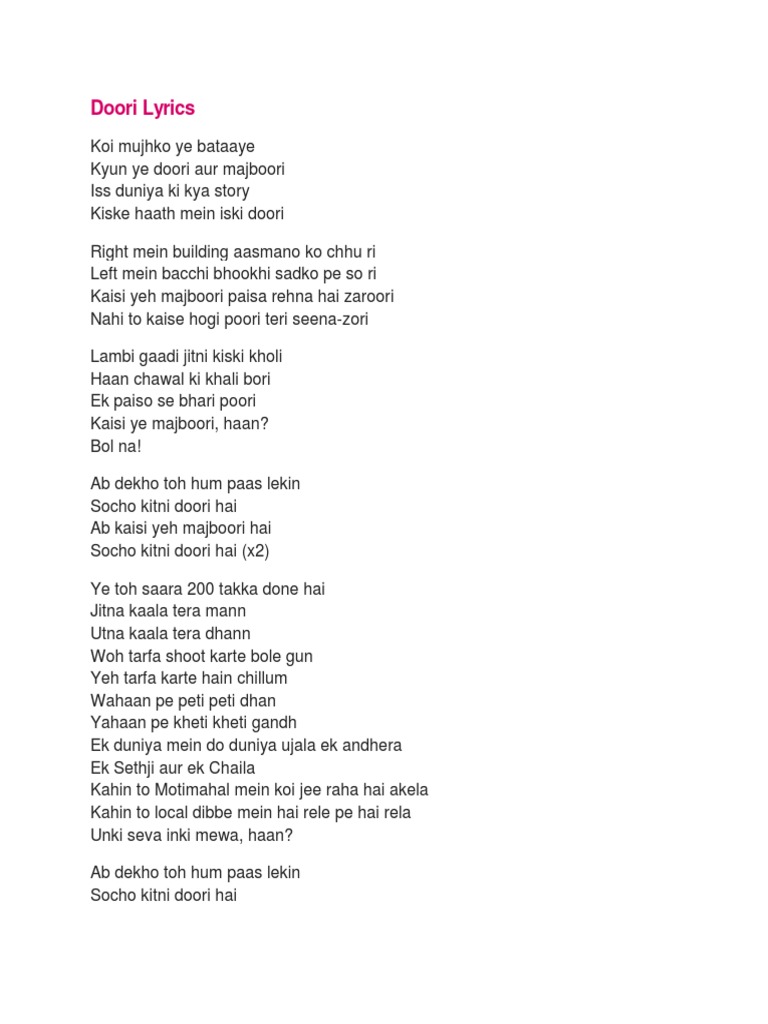 Doori Lyrics

Koi mujhko ye bataaye
Kyun ye doori aur majboori
Iss duniya ki kya story
Kiske haath mein iski doori

Right mein building aasmano ko chhu ri
Left mein bacchi bhookhi sadko pe so ri
Kaisi yeh majboori paisa rehna hai zaroori
Nahi to kaise hogi poori teri seena-zori

Lambi gaadi jitni kiski kholi
Haan chawal ki khali bori
Ek paiso se bhari poori
Kaisi ye majboori, haan?
Bol na!

Ab dekho toh hum paas lekin
Socho kitni doori hai
Ab kaisi yeh majboori hai
Socho kitni doori hai (x2)

Ye toh saara 200 takka done hai
Jitna kaala tera mann
Utna kaala tera dhann
Woh tarfa shoot karte bole gun
Yeh tarfa karte hain chillum
Wahaan pe peti peti dhan
Yahaan pe kheti kheti gandh
Ek duniya mein do duniya ujala ek andhera
Ek Sethji aur ek Chaila
Kahin to Motimahal mein koi jee raha hai akela
Kahin to local dibbe mein hai rele pe hai rela
Unki seva inki mewa, haan?

Ab dekho toh hum paas lekin
Socho kitni doori hai